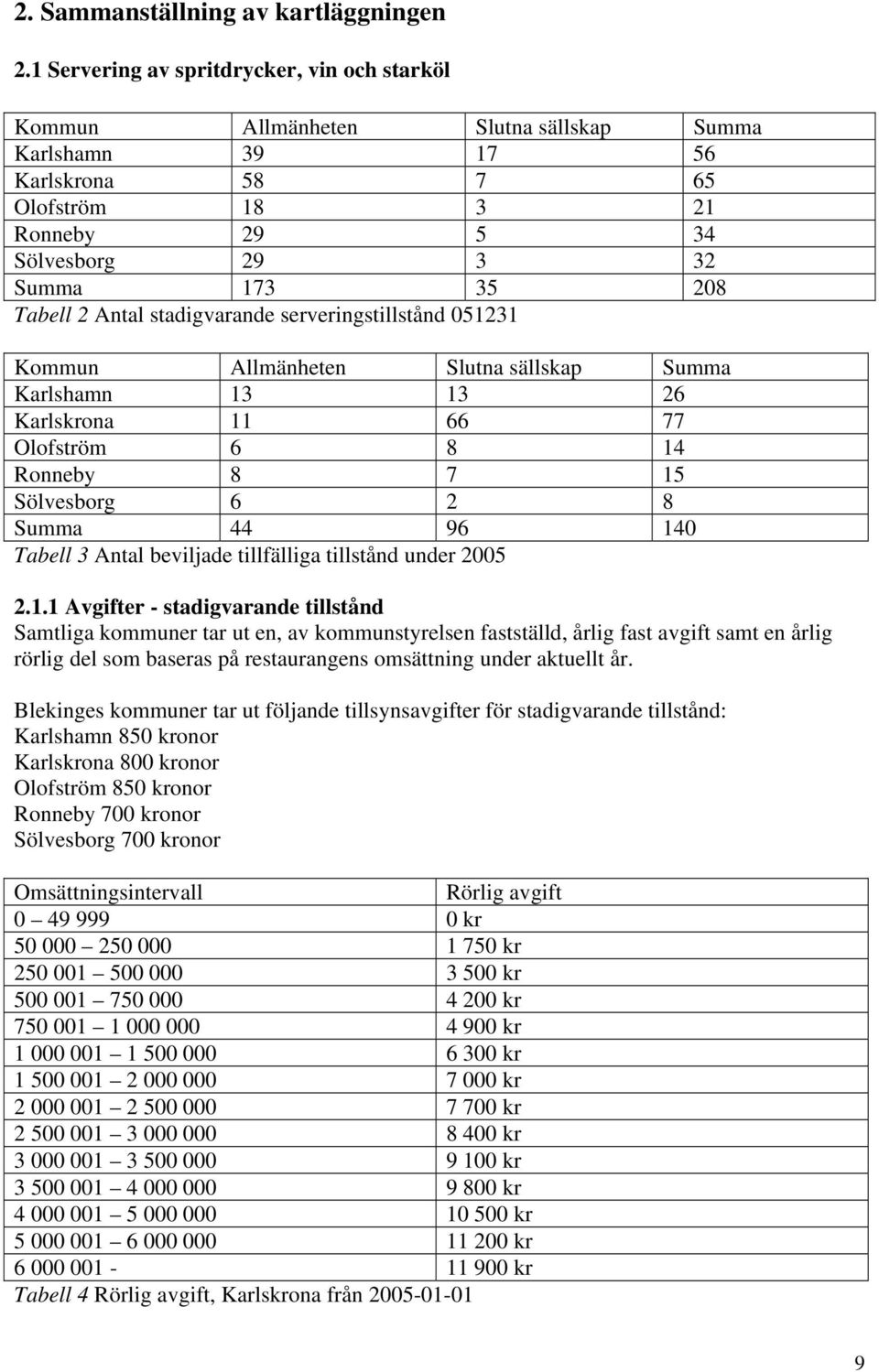 2. Sammanställning av kartläggningen

2.1 Servering av spritdrycker, vin och starköl

| Kommun | Allmänheten | Slutna sällskap | Summa |
|---|---|---|---|
| Karlshamn | 39 | 17 | 56 |
| Karlskrona | 58 | 7 | 65 |
| Olofström | 18 | 3 | 21 |
| Ronneby | 29 | 5 | 34 |
| Sölvesborg | 29 | 3 | 32 |
| Summa | 173 | 35 | 208 |

Tabell 2 Antal stadigvarande serveringstillstånd 051231

| Kommun | Allmänheten | Slutna sällskap | Summa |
|---|---|---|---|
| Karlshamn | 13 | 13 | 26 |
| Karlskrona | 11 | 66 | 77 |
| Olofström | 6 | 8 | 14 |
| Ronneby | 8 | 7 | 15 |
| Sölvesborg | 6 | 2 | 8 |
| Summa | 44 | 96 | 140 |

Tabell 3 Antal beviljade tillfälliga tillstånd under 2005

2.1.1 Avgifter - stadigvarande tillstånd
Samtliga kommuner tar ut en, av kommunstyrelsen fastställd, årlig fast avgift samt en årlig rörlig del som baseras på restaurangens omsättning under aktuellt år.

Blekinges kommuner tar ut följande tillsynsavgifter för stadigvarande tillstånd:
Karlshamn 850 kronor
Karlskrona 800 kronor
Olofström 850 kronor
Ronneby 700 kronor
Sölvesborg 700 kronor

| Omsättningsintervall | Rörlig avgift |
|---|---|
| 0 – 49 999 | 0 kr |
| 50 000 – 250 000 | 1 750 kr |
| 250 001 – 500 000 | 3 500 kr |
| 500 001 – 750 000 | 4 200 kr |
| 750 001 – 1 000 000 | 4 900 kr |
| 1 000 001 – 1 500 000 | 6 300 kr |
| 1 500 001 – 2 000 000 | 7 000 kr |
| 2 000 001 – 2 500 000 | 7 700 kr |
| 2 500 001 – 3 000 000 | 8 400 kr |
| 3 000 001 – 3 500 000 | 9 100 kr |
| 3 500 001 – 4 000 000 | 9 800 kr |
| 4 000 001 – 5 000 000 | 10 500 kr |
| 5 000 001 – 6 000 000 | 11 200 kr |
| 6 000 001 - | 11 900 kr |

Tabell 4 Rörlig avgift, Karlskrona från 2005-01-01

9